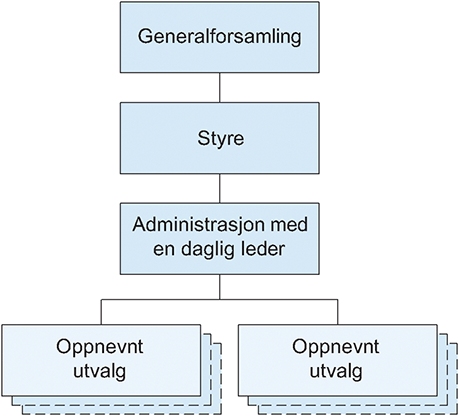 Generalforsamling

Styre

Administrasjon med en daglig leder

Oppnevnt utvalg

Oppnevnt utvalg